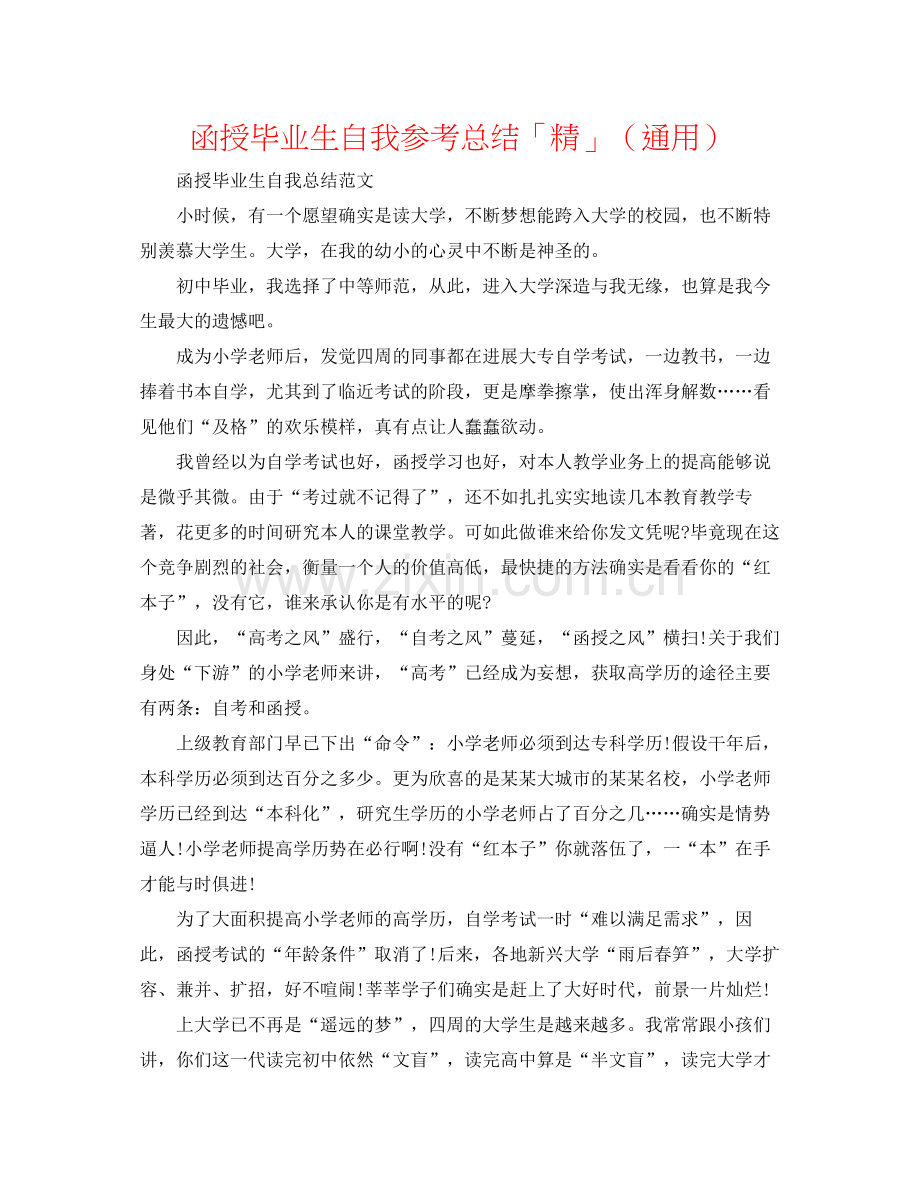 函授毕业生自我参考总结「精」（通用）

函授毕业生自我总结范文

小时候，有一个愿望确实是读大学，不断梦想能跨入大学的校园，也不断特别羡慕大学生。大学，在我的幼小的心灵中不断是神圣的。

初中毕业，我选择了中等师范，从此，进入大学深造与我无缘，也算是我今生最大的遗憾吧。

成为小学老师后，发觉四周的同事都在进展大专自学考试，一边教书，一边捧着书本自学，尤其到了临近考试的阶段，更是摩拳擦掌，使出浑身解数……看见他们“及格”的欢乐模样，真有点让人蠢蠢欲动。

我曾经以为自学考试也好，函授学习也好，对本人教学业务上的提高能够说是微乎其微。由于“考过就不记得了”，还不如扎扎实实地读几本教育教学专著，花更多的时间研究本人的课堂教学。可如此做谁来给你发文凭呢?毕竟现在这个竞争剧烈的社会，衡量一个人的价值高低，最快捷的方法确实是看看你的“红本子”，没有它，谁来承认你是有水平的呢?

因此，“高考之风”盛行，“自考之风”蔓延，“函授之风”横扫!关于我们身处“下游”的小学老师来讲，“高考”已经成为妄想，获取高学历的途径主要有两条：自考和函授。

上级教育部门早已下出“命令”：小学老师必须到达专科学历!假设干年后，本科学历必须到达百分之多少。更为欣喜的是某某大城市的某某名校，小学老师学历已经到达“本科化”，研究生学历的小学老师占了百分之几……确实是情势逼人!小学老师提高学历势在必行啊!没有“红本子”你就落伍了，一“本”在手才能与时俱进!

为了大面积提高小学老师的高学历，自学考试一时“难以满足需求”，因此，函授考试的“年龄条件”取消了!后来，各地新兴大学“雨后春笋”，大学扩容、兼并、扩招，好不喧闹!莘莘学子们确实是赶上了大好时代，前景一片灿烂!

上大学已不再是“遥远的梦”，四周的大学生是越来越多。我常常跟小孩们讲，你们这一代读完初中依然“文盲”，读完高中算是“半文盲”，读完大学才

www.zixin.com.cn